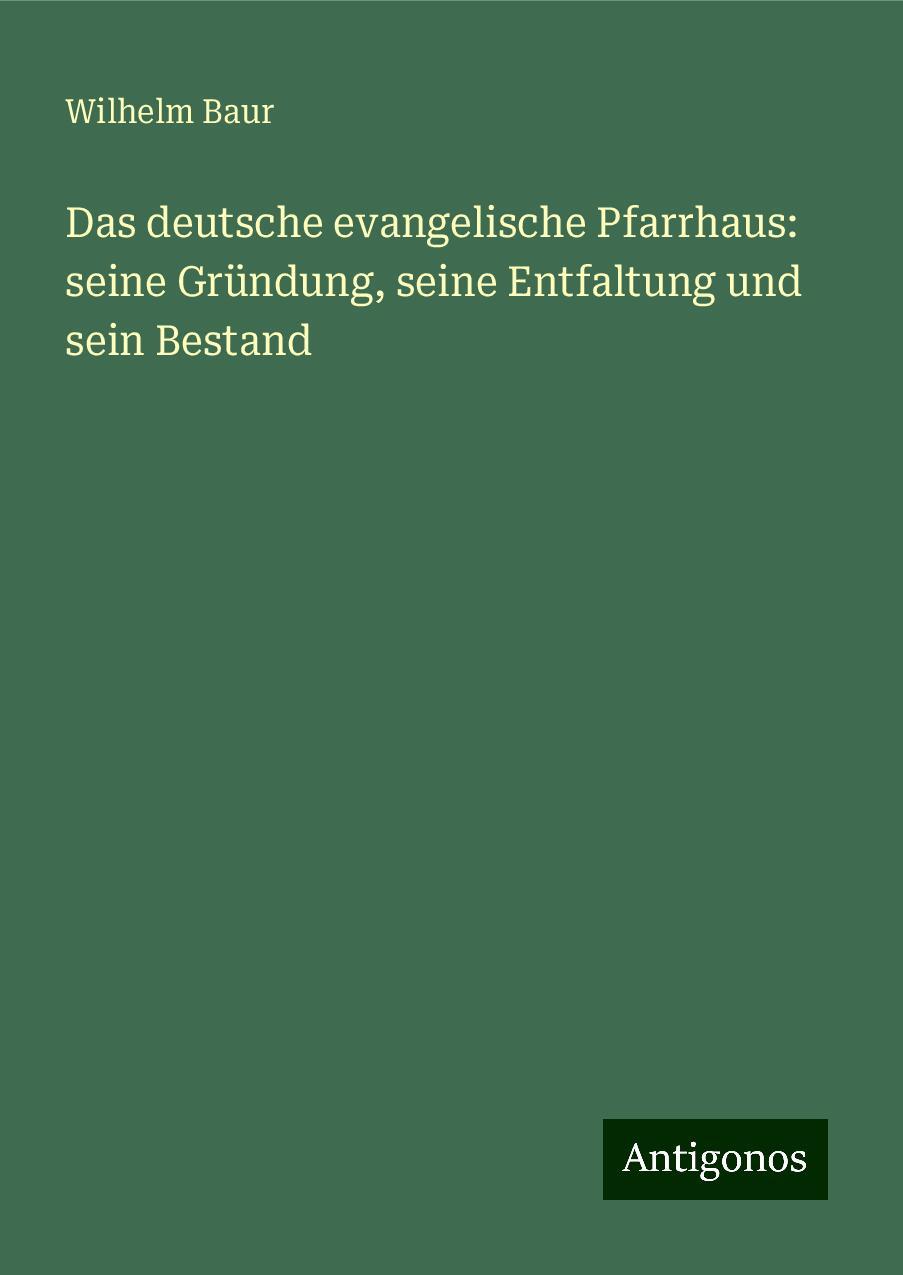 Wilhelm Baur

Das deutsche evangelische Pfarrhaus: seine Gründung, seine Entfaltung und sein Bestand

Antigonos